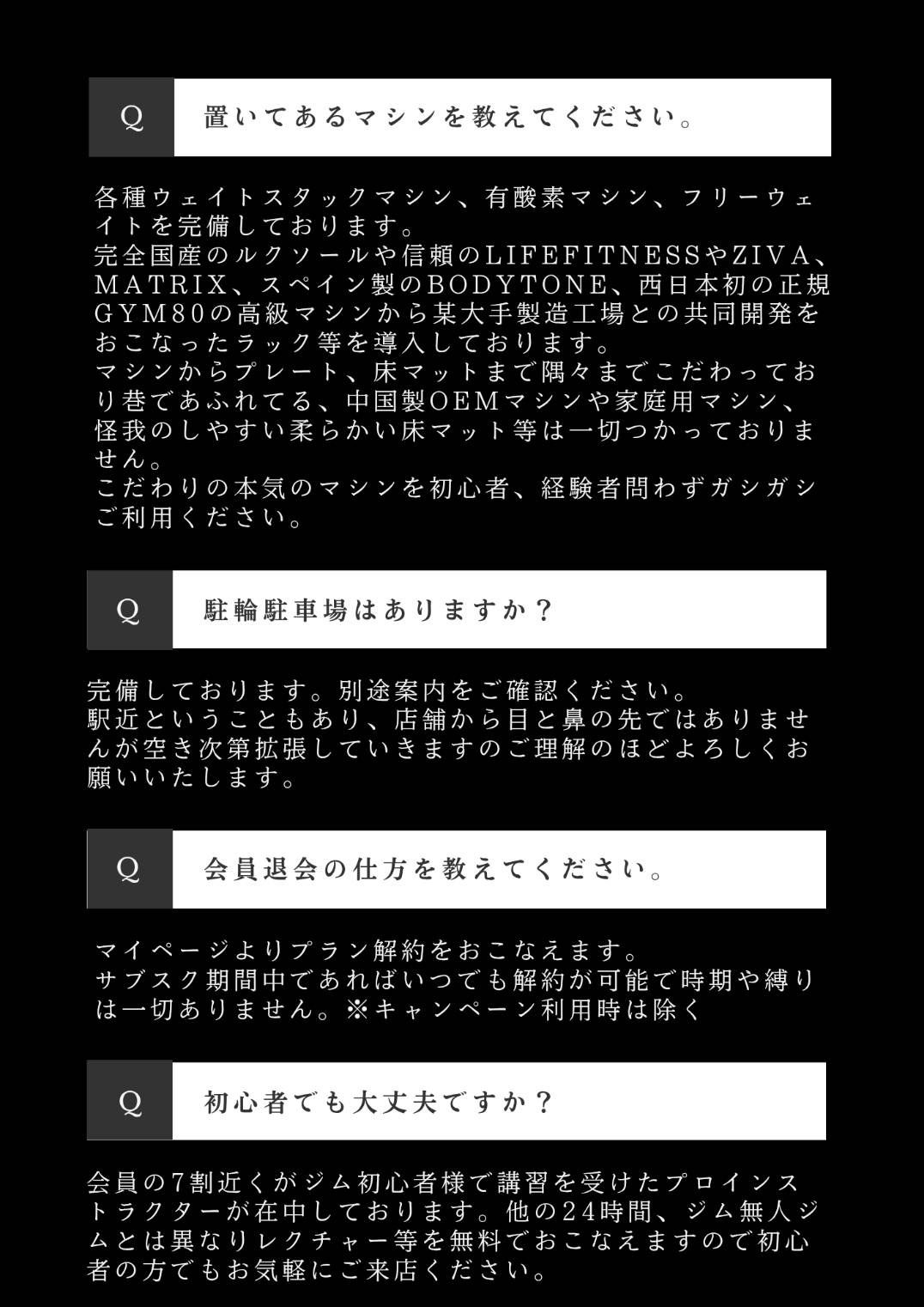 Q

置いてあるマシンを教えてください。

各種ウェイトスタックマシン、有酸素マシン、フリーウェイトを完備しております。
完全国産のルクソールや信頼のLIFEFITNESSやZIVA、MATRIX、スペイン製のBODYTONE、西日本初の正規GYM80の高級マシンから某大手製造工場との共同開発をおこなったラック等を導入しております。
マシンからプレート、床マットまで隅々までこだわっており巷であふれてる、中国製OEMマシンや家庭用マシン、怪我のしやすい柔らかい床マット等は一切つかっておりません。
こだわりの本気のマシンを初心者、経験者問わずガシガシご利用ください。

Q

駐輪駐車場はありますか？

完備しております。別途案内をご確認ください。
駅近ということもあり、店舗から目と鼻の先ではありませんが空き次第拡張していきますのご理解のほどよろしくお願いいたします。

Q

会員退会の仕方を教えてください。

マイページよりプラン解約をおこなえます。
サブスク期間中であればいつでも解約が可能で時期や縛りは一切ありません。※キャンペーン利用時は除く

Q

初心者でも大丈夫ですか？

会員の7割近くがジム初心者様で講習を受けたプロインストラクターが在中しております。他の24時間、ジム無人ジムとは異なりレクチャー等を無料でおこなえますので初心者の方でもお気軽にご来店ください。